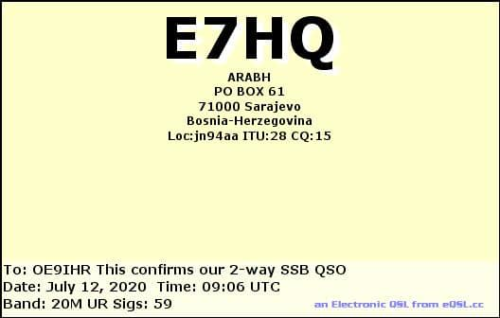 E7HQ

ARABH
PO BOX 61
71000 Sarajevo
Bosnia-Herzegovina
Loc:jn94aa ITU:28 CQ:15

To: OE9IHR This confirms our 2-way SSB QSO
Date: July 12, 2020 Time: 09:06 UTC
Band: 20M UR Sigs: 59

an Electronic QSL from eQSL.cc